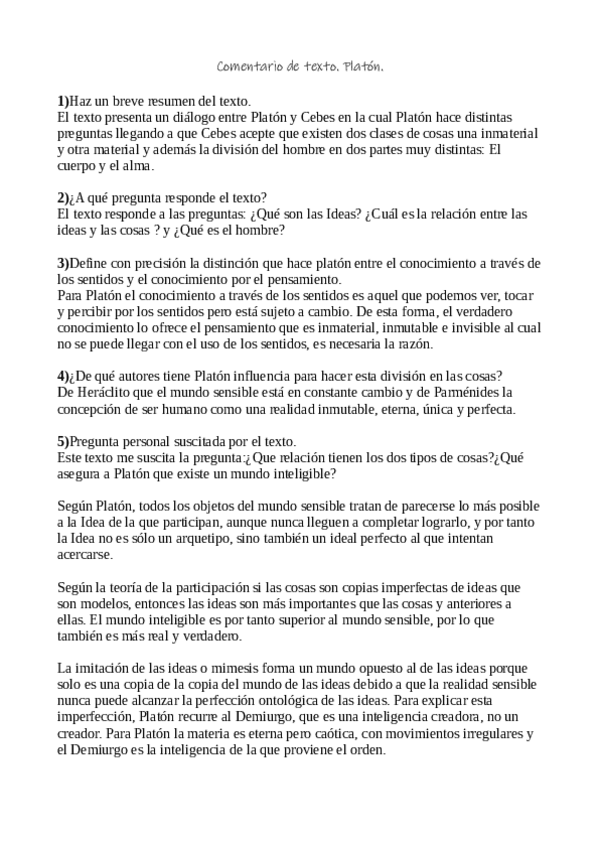 Comentario de texto. Platón.

1)Haz un breve resumen del texto.
El texto presenta un diálogo entre Platón y Cebes en la cual Platón hace distintas preguntas llegando a que Cebes acepte que existen dos clases de cosas una inmaterial y otra material y además la división del hombre en dos partes muy distintas: El cuerpo y el alma.

2)¿A qué pregunta responde el texto?
El texto responde a las preguntas: ¿Qué son las Ideas? ¿Cuál es la relación entre las ideas y las cosas ? y ¿Qué es el hombre?

3)Define con precisión la distinción que hace platón entre el conocimiento a través de los sentidos y el conocimiento por el pensamiento.
Para Platón el conocimiento a través de los sentidos es aquel que podemos ver, tocar y percibir por los sentidos pero está sujeto a cambio. De esta forma, el verdadero conocimiento lo ofrece el pensamiento que es inmaterial, inmutable e invisible al cual no se puede llegar con el uso de los sentidos, es necesaria la razón.

4)¿De qué autores tiene Platón influencia para hacer esta división en las cosas?
De Heráclito que el mundo sensible está en constante cambio y de Parménides la concepción de ser humano como una realidad inmutable, eterna, única y perfecta.

5)Pregunta personal suscitada por el texto.
Este texto me suscita la pregunta:¿Que relación tienen los dos tipos de cosas?¿Qué asegura a Platón que existe un mundo inteligible?

Según Platón, todos los objetos del mundo sensible tratan de parecerse lo más posible a la Idea de la que participan, aunque nunca lleguen a completar lograrlo, y por tanto la Idea no es sólo un arquetipo, sino también un ideal perfecto al que intentan acercarse.

Según la teoría de la participación si las cosas son copias imperfectas de ideas que son modelos, entonces las ideas son más importantes que las cosas y anteriores a ellas. El mundo inteligible es por tanto superior al mundo sensible, por lo que también es más real y verdadero.

La imitación de las ideas o mimesis forma un mundo opuesto al de las ideas porque solo es una copia de la copia del mundo de las ideas debido a que la realidad sensible nunca puede alcanzar la perfección ontológica de las ideas. Para explicar esta imperfección, Platón recurre al Demiurgo, que es una inteligencia creadora, no un creador. Para Platón la materia es eterna pero caótica, con movimientos irregulares y el Demiurgo es la inteligencia de la que proviene el orden.